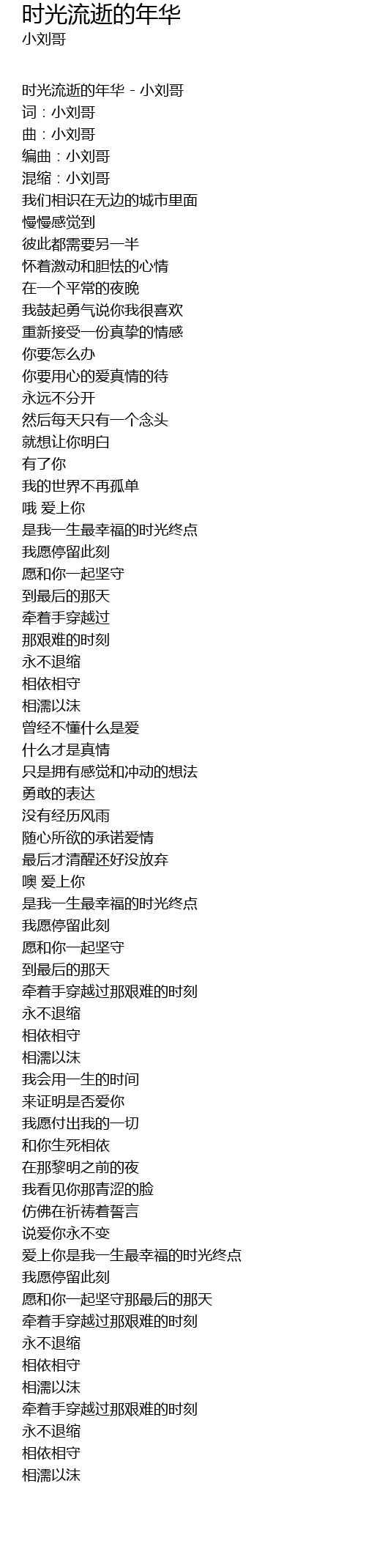 时光流逝的年华
小刘哥

时光流逝的年华 - 小刘哥
词：小刘哥
曲：小刘哥
编曲：小刘哥
混缩：小刘哥
我们相识在无边的城市里面
慢慢感觉到
彼此都需要另一半
怀着激动和胆怯的心情
在一个平常的夜晚
我鼓起勇气说你我很喜欢
重新接受一份真挚的情感
你要怎么办
你要用心的爱真情的待
永远不分开
然后每天只有一个念头
就想让你明白
有了你
我的世界不再孤单
哦 爱上你
是我一生最幸福的时光终点
我愿停留此刻
愿和你一起坚守
到最后的那天
牵着手穿越过
那艰难的时刻
永不退缩
相依相守
相濡以沫
曾经不懂什么是爱
什么才是真情
只是拥有感觉和冲动的想法
勇敢的表达
没有经历风雨
随心所欲的承诺爱情
最后才清醒还好没放弃
噢 爱上你
是我一生最幸福的时光终点
我愿停留此刻
愿和你一起坚守
到最后的那天
牵着手穿越过那艰难的时刻
永不退缩
相依相守
相濡以沫
我会用一生的时间
来证明是否爱你
我愿付出我的一切
和你生死相依
在那黎明之前的夜
我看见你那青涩的脸
仿佛在祈祷着誓言
说爱你永不变
爱上你是我一生最幸福的时光终点
我愿停留此刻
愿和你一起坚守那最后的那天
牵着手穿越过那艰难的时刻
永不退缩
相依相守
相濡以沫
牵着手穿越过那艰难的时刻
永不退缩
相依相守
相濡以沫